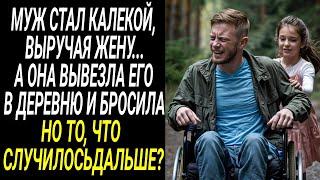 МУЖ СТАЛ КАЛЕКОЙ, ВЫРУЧАЯ ЖЕНУ... А ОНА ВЫВЕЗЛА ЕГО В ДЕРЕВНЮ И БРОСИЛА

НО ТО, ЧТО СЛУЧИЛОСЬДАЛЬШЕ?